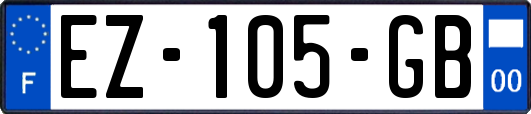 F

EZ-105-GB

00